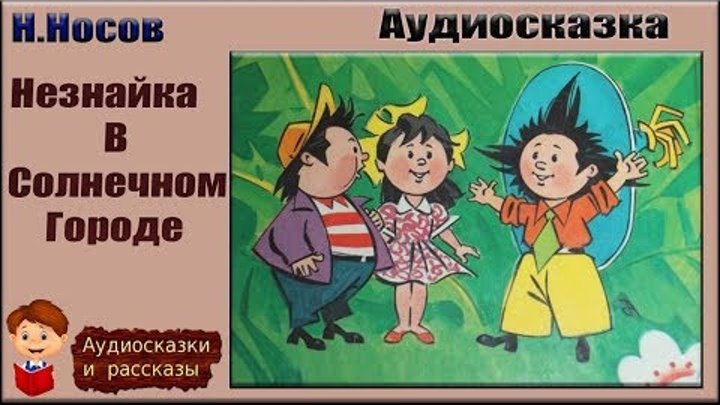 Н.Носов

Аудиосказка

Незнайка
В
Солнечном
Городе

Аудиосказки
и рассказы